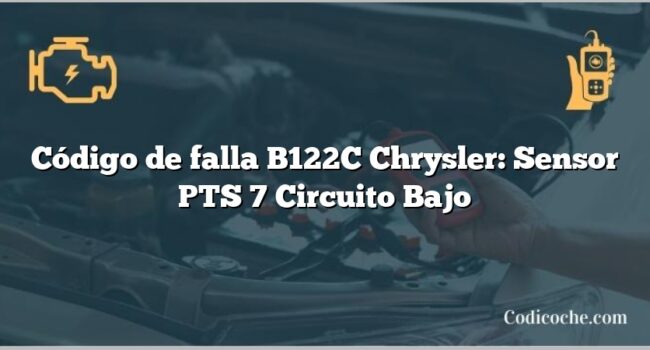 Código de falla B122C Chrysler: Sensor PTS 7 Circuito Bajo

Codicoche.com